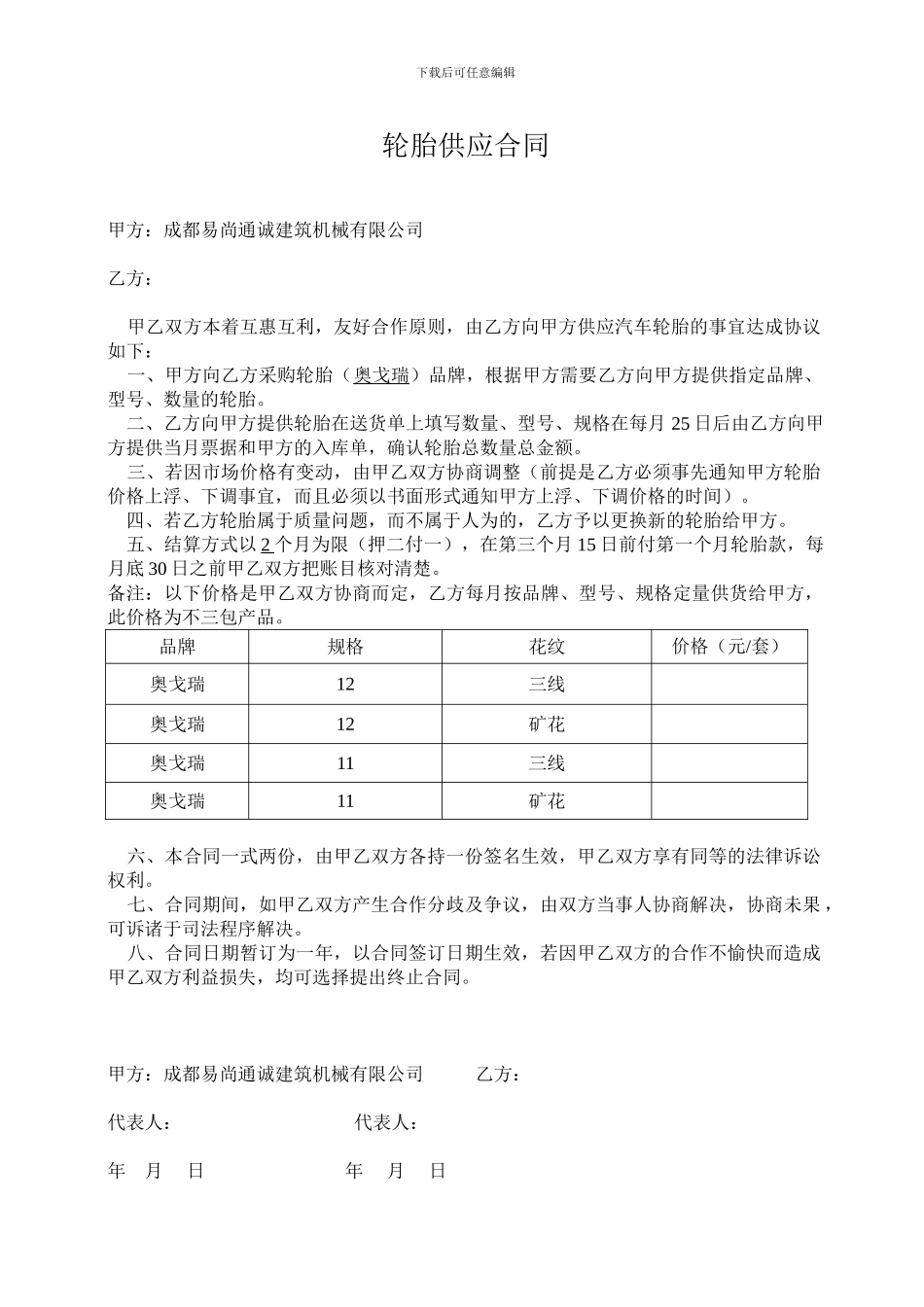 下载后可任意编辑

轮胎供应合同

甲方：成都易尚通诚建筑机械有限公司

乙方：

甲乙双方本着互惠互利，友好合作原则，由乙方向甲方供应汽车轮胎的事宜达成协议如下：

一、甲方向乙方采购轮胎（奥戈瑞）品牌，根据甲方需要乙方向甲方提供指定品牌、型号、数量的轮胎。

二、乙方向甲方提供轮胎在送货单上填写数量、型号、规格在每月 25 日后由乙方向甲方提供当月票据和甲方的入库单，确认轮胎总数量总金额。

三、若因市场价格有变动，由甲乙双方协商调整（前提是乙方必须事先通知甲方轮胎价格上浮、下调事宜，而且必须以书面形式通知甲方上浮、下调价格的时间）。

四、若乙方轮胎属于质量问题，而不属于人为的，乙方予以更换新的轮胎给甲方。

五、结算方式以 2 个月为限（押二付一），在第三个月 15 日前付第一个月轮胎款，每月底 30 日之前甲乙双方把账目核对清楚。

备注：以下价格是甲乙双方协商而定，乙方每月按品牌、型号、规格定量供货给甲方，此价格为不三包产品。

| 品牌 | 规格 | 花纹 | 价格（元/套） |
|---|---|---|---|
| 奥戈瑞 | 12 | 三线 | |
| 奥戈瑞 | 12 | 矿花 | |
| 奥戈瑞 | 11 | 三线 | |
| 奥戈瑞 | 11 | 矿花 | |

六、本合同一式两份，由甲乙双方各持一份签名生效，甲乙双方享有同等的法律诉讼权利。

七、合同期间，如甲乙双方产生合作分歧及争议，由双方当事人协商解决，协商未果，可诉诸于司法程序解决。

八、合同日期暂订为一年，以合同签订日期生效，若因甲乙双方的合作不愉快而造成甲乙双方利益损失，均可选择提出终止合同。

甲方：成都易尚通诚建筑机械有限公司　　乙方：

代表人：　　代表人：

年　月　日　　年　月　日